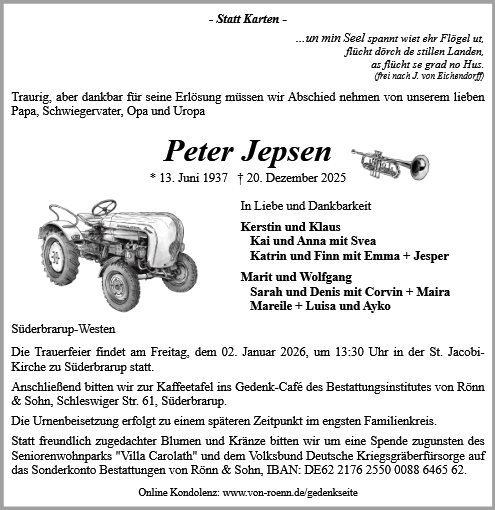 - Statt Karten -

...un min Seel spannt wiet ehr Flögel ut,
flücht dörch de stillen Landen,
as flücht se grad no Hus.
(frei nach J. von Eichendorff)

Traurig, aber dankbar für seine Erlösung müssen wir Abschied nehmen von unserem lieben Papa, Schwiegervater, Opa und Uropa

Peter Jepsen

* 13. Juni 1937 † 20. Dezember 2025

In Liebe und Dankbarkeit

Kerstin und Klaus
Kai und Anna mit Svea
Katrin und Finn mit Emma + Jesper

Marit und Wolfgang
Sarah und Denis mit Corvin + Maira
Mareile + Luisa und Ayko

Süderbrarup-Westen

Die Trauerfeier findet am Freitag, dem 02. Januar 2026, um 13:30 Uhr in der St. Jacobi-Kirche zu Süderbrarup statt.

Anschließend bitten wir zur Kaffeetafel ins Gedenk-Café des Bestattungsinstitutes von Rönn & Sohn, Schleswiger Str. 61, Süderbrarup.

Die Urnenbeisetzung erfolgt zu einem späteren Zeitpunkt im engsten Familienkreis.

Statt freundlich zugedachter Blumen und Kränze bitten wir um eine Spende zugunsten des Seniorenwohnparks "Villa Carolath" und dem Volksbund Deutsche Kriegsgräberfürsorge auf das Sonderkonto Bestattungen von Rönn & Sohn, IBAN: DE62 2176 2550 0088 6465 62.

Online Kondolenz: www.von-roenn.de/gedenkseite